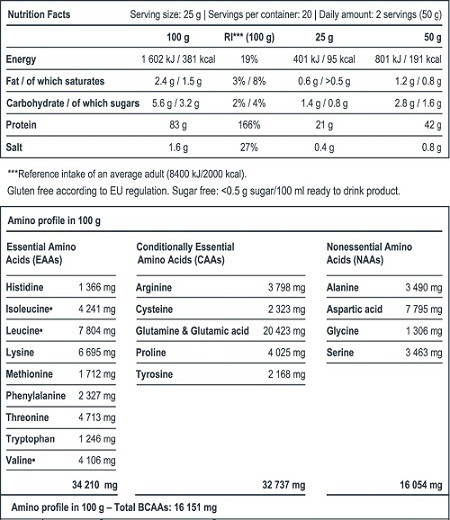 Nutrition Facts Serving size: 25 g | Servings per container: 20 | Daily amount: 2 servings (50 g)

| | 100 g | RI*** (100 g) | 25 g | 50 g |
|---|---|---|---|---|
| Energy | 1 602 kJ / 381 kcal | 19% | 401 kJ / 95 kcal | 801 kJ / 191 kcal |
| Fat / of which saturates | 2.4 g / 1.5 g | 3% / 8% | 0.6 g / >0.5 g | 1.2 g / 0.8 g |
| Carbohydrate / of which sugars | 5.6 g / 3.2 g | 2% / 4% | 1.4 g / 0.8 g | 2.8 g / 1.6 g |
| Protein | 83 g | 166% | 21 g | 42 g |
| Salt | 1.6 g | 27% | 0.4 g | 0.8 g |

***Reference intake of an average adult (8400 kJ/2000 kcal).
Gluten free according to EU regulation. Sugar free: <0.5 g sugar/100 ml ready to drink product.

Amino profile in 100 g

Essential Amino Acids (EAAs)

| | |
|---|---|
| Histidine | 1 366 mg |
| Isoleucine• | 4 241 mg |
| Leucine• | 7 804 mg |
| Lysine | 6 695 mg |
| Methionine | 1 712 mg |
| Phenylalanine | 2 327 mg |
| Threonine | 4 713 mg |
| Tryptophan | 1 246 mg |
| Valine• | 4 106 mg |
| | 34 210 mg |

Conditionally Essential Amino Acids (CAAs)

| | |
|---|---|
| Arginine | 3 798 mg |
| Cysteine | 2 323 mg |
| Glutamine & Glutamic acid | 20 423 mg |
| Proline | 4 025 mg |
| Tyrosine | 2 168 mg |
| | 32 737 mg |

Nonessential Amino Acids (NAAs)

| | |
|---|---|
| Alanine | 3 490 mg |
| Aspartic acid | 7 795 mg |
| Glycine | 1 306 mg |
| Serine | 3 463 mg |
| | 16 054 mg |

Amino profile in 100 g – Total BCAAs: 16 151 mg